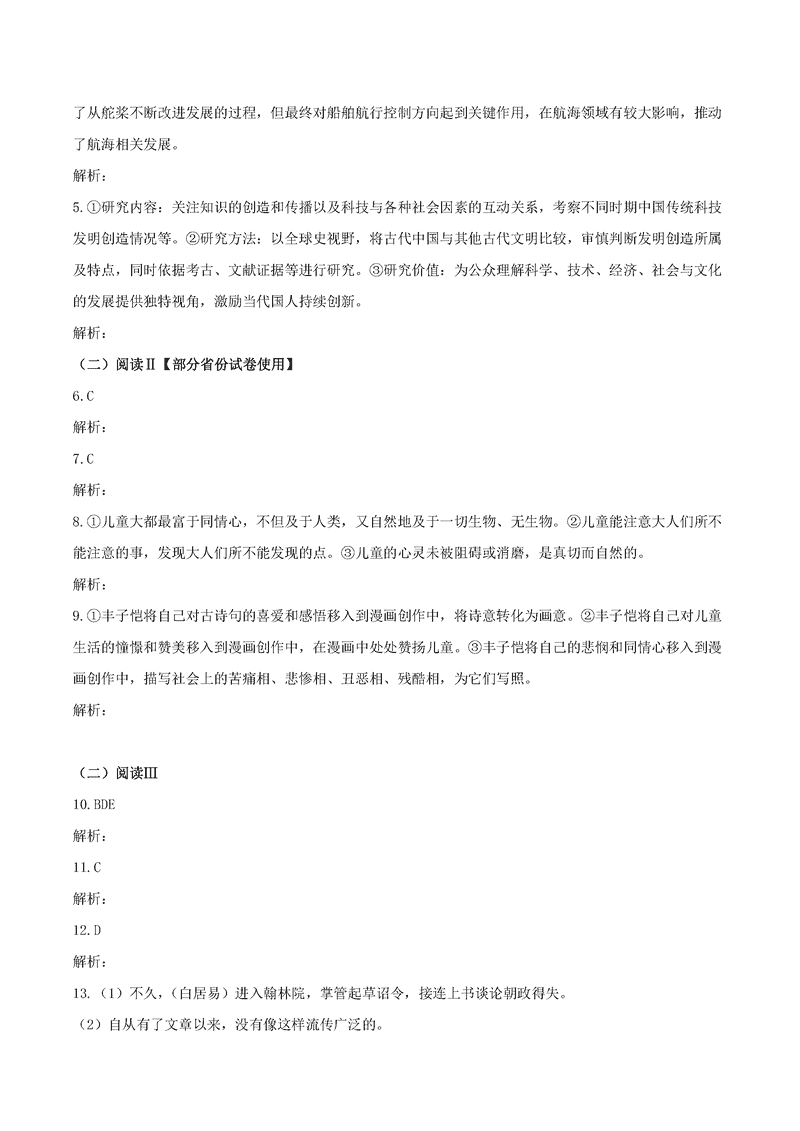 了从舵桨不断改进发展的过程，但最终对船舶航行控制方向起到关键作用，在航海领域有较大影响，推动了航海相关发展。

解析：

5.①研究内容：关注知识的创造和传播以及科技与各种社会因素的互动关系，考察不同时期中国传统科技发明创造情况等。②研究方法：以全球史视野，将古代中国与其他古代文明比较，审慎判断发明创造所属及特点，同时依据考古、文献证据等进行研究。③研究价值：为公众理解科学、技术、经济、社会与文化的发展提供独特视角，激励当代国人持续创新。

解析：

（二）阅读Ⅱ【部分省份试卷使用】

6.C

解析：

7.C

解析：

8.①儿童大都最富于同情心，不但及于人类，又自然地及于一切生物、无生物。②儿童能注意大人们所不能注意的事，发现大人们所不能发现的点。③儿童的心灵未被阻碍或消磨，是真切而自然的。

解析：

9.①丰子恺将自己对古诗句的喜爱和感悟移入到漫画创作中，将诗意转化为画意。②丰子恺将自己对儿童生活的憧憬和赞美移入到漫画创作中，在漫画中处处赞扬儿童。③丰子恺将自己的悲悯和同情心移入到漫画创作中，描写社会上的苦痛相、悲惨相、丑恶相、残酷相，为它们写照。

解析：

（二）阅读Ⅲ

10.BDE

解析：

11.C

解析：

12.D

解析：

13.（1）不久，（白居易）进入翰林院，掌管起草诏令，接连上书谈论朝政得失。

（2）自从有了文章以来，没有像这样流传广泛的。